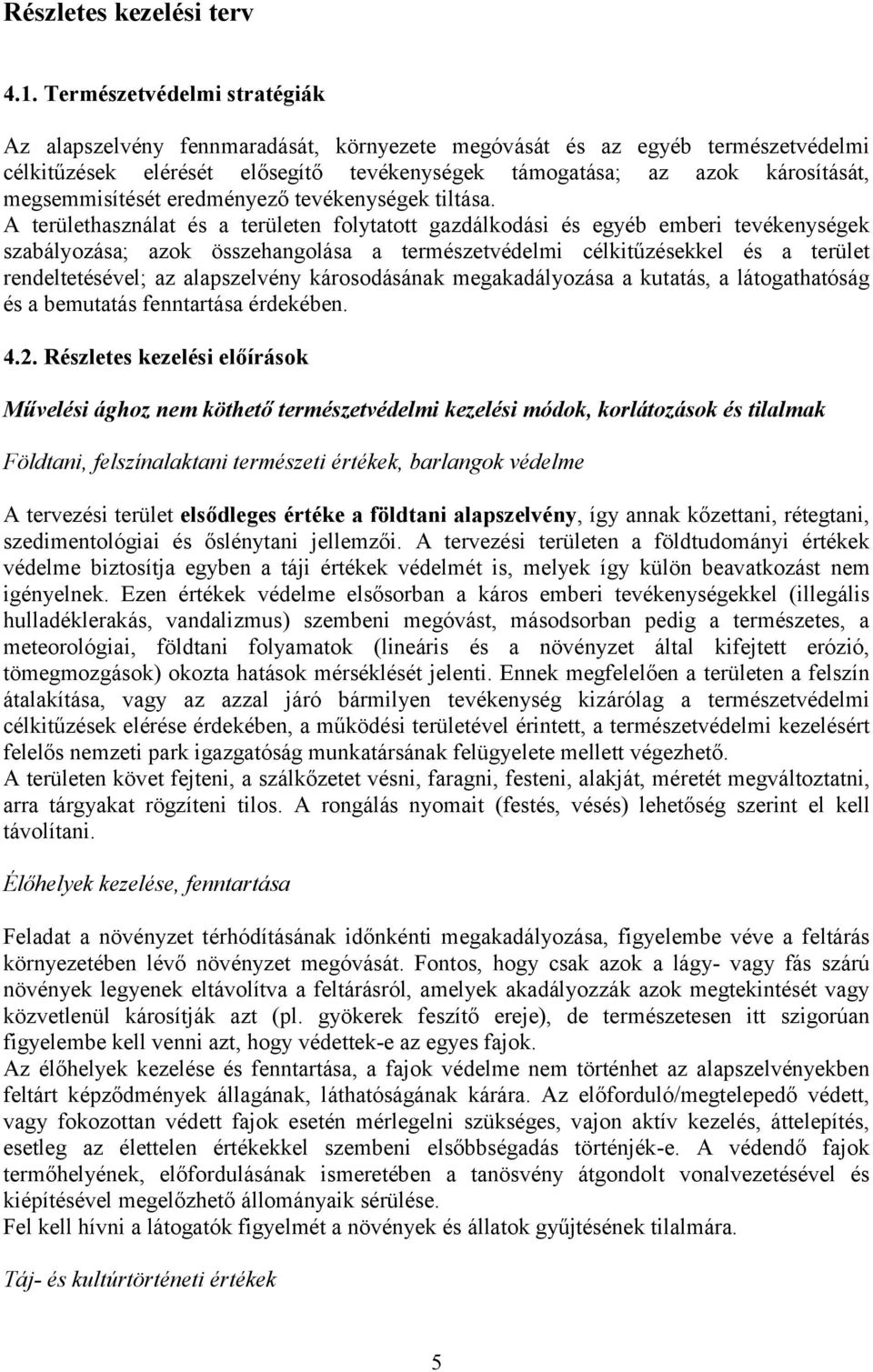 Részletes kezelési terv

4.1. Természetvédelmi stratégiák

Az alapszelvény fennmaradását, környezete megóvását és az egyéb természetvédelmi célkitűzések elérését elősegítő tevékenységek támogatása; az azok károsítását, megsemmisítését eredményező tevékenységek tiltása.
A területhasználat és a területen folytatott gazdálkodási és egyéb emberi tevékenységek szabályozása; azok összehangolása a természetvédelmi célkitűzésekkel és a terület rendeltetésével; az alapszelvény károsodásának megakadályozása a kutatás, a látogathatóság és a bemutatás fenntartása érdekében.

4.2. Részletes kezelési előírások

Művelési ághoz nem köthető természetvédelmi kezelési módok, korlátozások és tilalmak

Földtani, felszínalaktani természeti értékek, barlangok védelme

A tervezési terület elsődleges értéke a földtani alapszelvény, így annak kőzettani, rétegtani, szedimentológiai és őslénytani jellemzői. A tervezési területen a földtudományi értékek védelme biztosítja egyben a táji értékek védelmét is, melyek így külön beavatkozást nem igényelnek. Ezen értékek védelme elsősorban a káros emberi tevékenységekkel (illegális hulladéklerakás, vandalizmus) szembeni megóvást, másodsorban pedig a természetes, a meteorológiai, földtani folyamatok (lineáris és a növényzet által kifejtett erózió, tömegmozgások) okozta hatások mérséklését jelenti. Ennek megfelelően a területen a felszín átalakítása, vagy az azzal járó bármilyen tevékenység kizárólag a természetvédelmi célkitűzések elérése érdekében, a működési területével érintett, a természetvédelmi kezelésért felelős nemzeti park igazgatóság munkatársának felügyelete mellett végezhető.
A területen követ fejteni, a szálkőzetet vésni, faragni, festeni, alakját, méretét megváltoztatni, arra tárgyakat rögzíteni tilos. A rongálás nyomait (festés, vésés) lehetőség szerint el kell távolítani.

Élőhelyek kezelése, fenntartása

Feladat a növényzet térhódításának időnkénti megakadályozása, figyelembe véve a feltárás környezetében lévő növényzet megóvását. Fontos, hogy csak azok a lágy- vagy fás szárú növények legyenek eltávolítva a feltárásról, amelyek akadályozzák azok megtekintését vagy közvetlenül károsítják azt (pl. gyökerek feszítő ereje), de természetesen itt szigorúan figyelembe kell venni azt, hogy védettek-e az egyes fajok.
Az élőhelyek kezelése és fenntartása, a fajok védelme nem történhet az alapszelvényekben feltárt képződmények állagának, láthatóságának kárára. Az előforduló/megtelepedő védett, vagy fokozottan védett fajok esetén mérlegelni szükséges, vajon aktív kezelés, áttelepítés, esetleg az élettelen értékekkel szembeni elsőbbségadás történjék-e. A védendő fajok termőhelyének, előfordulásának ismeretében a tanösvény átgondolt vonalvezetésével és kiépítésével megelőzhető állományaik sérülése.
Fel kell hívni a látogatók figyelmét a növények és állatok gyűjtésének tilalmára.

Táj- és kultúrtörténeti értékek

5